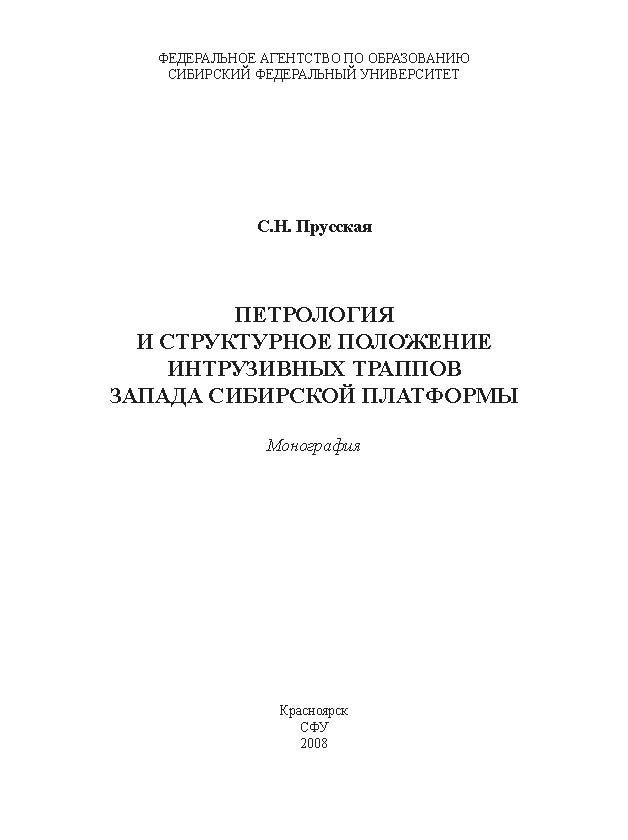 ФЕДЕРАЛЬНОЕ АГЕНТСТВО ПО ОБРАЗОВАНИЮ
СИБИРСКИЙ ФЕДЕРАЛЬНЫЙ УНИВЕРСИТЕТ

С.Н. Прусская

ПЕТРОЛОГИЯ
И СТРУКТУРНОЕ ПОЛОЖЕНИЕ
ИНТРУЗИВНЫХ ТРАППОВ
ЗАПАДА СИБИРСКОЙ ПЛАТФОРМЫ

Монография

Красноярск
СФУ
2008